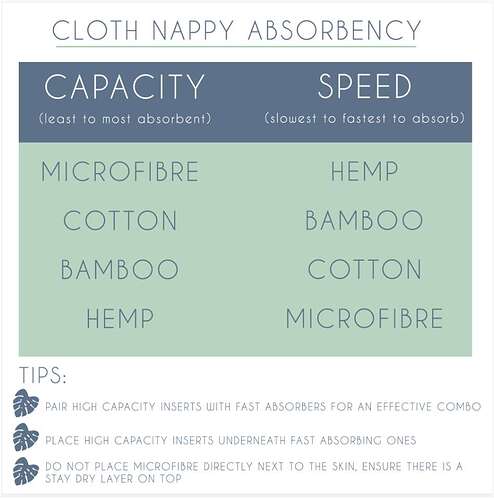 CLOTH NAPPY ABSORBENCY

| CAPACITY (least to most absorbent) | SPEED (slowest to fastest to absorb) |
|---|---|
| MICROFIBRE | HEMP |
| COTTON | BAMBOO |
| BAMBOO | COTTON |
| HEMP | MICROFIBRE |

TIPS:

PAIR HIGH CAPACITY INSERTS WITH FAST ABSORBERS FOR AN EFFECTIVE COMBO

PLACE HIGH CAPACITY INSERTS UNDERNEATH FAST ABSORBING ONES

DO NOT PLACE MICROFIBRE DIRECTLY NEXT TO THE SKIN, ENSURE THERE IS A STAY DRY LAYER ON TOP